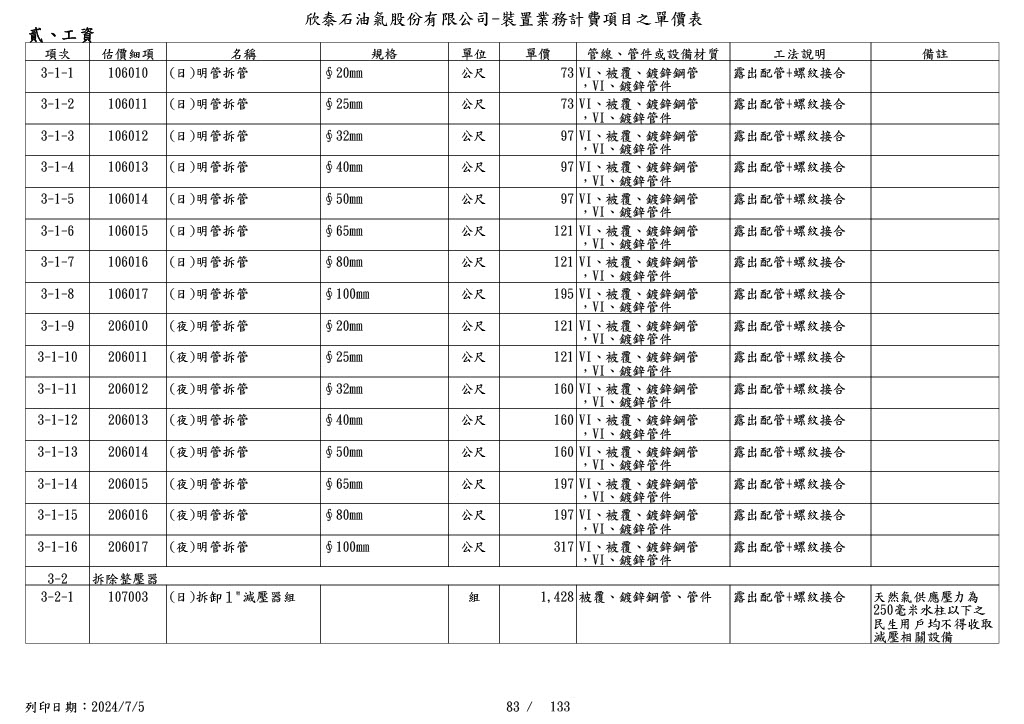 欣泰石油氣股份有限公司-裝置業務計費項目之單價表

貳、工資

| 項次 | 估價細項 | 名稱 | 規格 | 單位 | 單價 | 管線、管件或設備材質 | 工法說明 | 備註 |
|---|---|---|---|---|---|---|---|---|
| 3-1-1 | 106010 | (日)明管拆管 | §20mm | 公尺 | 73 | VI、被覆、鍍鋅鋼管，VI、鍍鋅管件 | 露出配管+螺紋接合 | |
| 3-1-2 | 106011 | (日)明管拆管 | §25mm | 公尺 | 73 | VI、被覆、鍍鋅鋼管，VI、鍍鋅管件 | 露出配管+螺紋接合 | |
| 3-1-3 | 106012 | (日)明管拆管 | §32mm | 公尺 | 97 | VI、被覆、鍍鋅鋼管，VI、鍍鋅管件 | 露出配管+螺紋接合 | |
| 3-1-4 | 106013 | (日)明管拆管 | §40mm | 公尺 | 97 | VI、被覆、鍍鋅鋼管，VI、鍍鋅管件 | 露出配管+螺紋接合 | |
| 3-1-5 | 106014 | (日)明管拆管 | §50mm | 公尺 | 97 | VI、被覆、鍍鋅鋼管，VI、鍍鋅管件 | 露出配管+螺紋接合 | |
| 3-1-6 | 106015 | (日)明管拆管 | §65mm | 公尺 | 121 | VI、被覆、鍍鋅鋼管，VI、鍍鋅管件 | 露出配管+螺紋接合 | |
| 3-1-7 | 106016 | (日)明管拆管 | §80mm | 公尺 | 121 | VI、被覆、鍍鋅鋼管，VI、鍍鋅管件 | 露出配管+螺紋接合 | |
| 3-1-8 | 106017 | (日)明管拆管 | §100mm | 公尺 | 195 | VI、被覆、鍍鋅鋼管，VI、鍍鋅管件 | 露出配管+螺紋接合 | |
| 3-1-9 | 206010 | (夜)明管拆管 | §20mm | 公尺 | 121 | VI、被覆、鍍鋅鋼管，VI、鍍鋅管件 | 露出配管+螺紋接合 | |
| 3-1-10 | 206011 | (夜)明管拆管 | §25mm | 公尺 | 121 | VI、被覆、鍍鋅鋼管，VI、鍍鋅管件 | 露出配管+螺紋接合 | |
| 3-1-11 | 206012 | (夜)明管拆管 | §32mm | 公尺 | 160 | VI、被覆、鍍鋅鋼管，VI、鍍鋅管件 | 露出配管+螺紋接合 | |
| 3-1-12 | 206013 | (夜)明管拆管 | §40mm | 公尺 | 160 | VI、被覆、鍍鋅鋼管，VI、鍍鋅管件 | 露出配管+螺紋接合 | |
| 3-1-13 | 206014 | (夜)明管拆管 | §50mm | 公尺 | 160 | VI、被覆、鍍鋅鋼管，VI、鍍鋅管件 | 露出配管+螺紋接合 | |
| 3-1-14 | 206015 | (夜)明管拆管 | §65mm | 公尺 | 197 | VI、被覆、鍍鋅鋼管，VI、鍍鋅管件 | 露出配管+螺紋接合 | |
| 3-1-15 | 206016 | (夜)明管拆管 | §80mm | 公尺 | 197 | VI、被覆、鍍鋅鋼管，VI、鍍鋅管件 | 露出配管+螺紋接合 | |
| 3-1-16 | 206017 | (夜)明管拆管 | §100mm | 公尺 | 317 | VI、被覆、鍍鋅鋼管，VI、鍍鋅管件 | 露出配管+螺紋接合 | |
| 3-2 | 拆除整壓器 | | | | | | | |
| 3-2-1 | 107003 | (日)拆卸1"減壓器組 | | 組 | 1,428 | 被覆、鍍鋅鋼管、管件 | 露出配管+螺紋接合 | 天然氣供應壓力為250毫米水柱以下之民生用戶均不得收取減壓相關設備 |

列印日期：2024/7/5 83 / 133